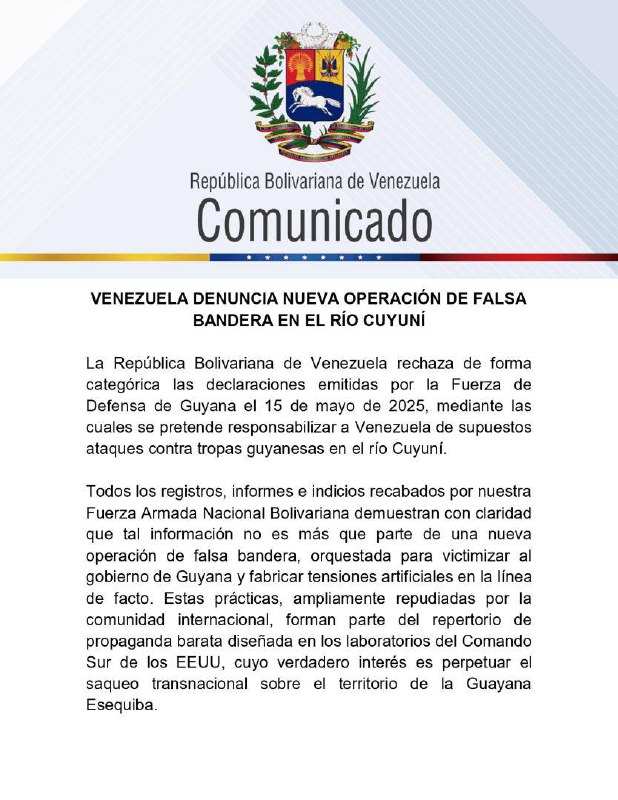 República Bolivariana de Venezuela
Comunicado

VENEZUELA DENUNCIA NUEVA OPERACIÓN DE FALSA BANDERA EN EL RÍO CUYUNÍ

La República Bolivariana de Venezuela rechaza de forma categórica las declaraciones emitidas por la Fuerza de Defensa de Guyana el 15 de mayo de 2025, mediante las cuales se pretende responsabilizar a Venezuela de supuestos ataques contra tropas guyanesas en el río Cuyuní.

Todos los registros, informes e indicios recabados por nuestra Fuerza Armada Nacional Bolivariana demuestran con claridad que tal información no es más que parte de una nueva operación de falsa bandera, orquestada para victimizar al gobierno de Guyana y fabricar tensiones artificiales en la línea de facto. Estas prácticas, ampliamente repudiadas por la comunidad internacional, forman parte del repertorio de propaganda barata diseñada en los laboratorios del Comando Sur de los EEUU, cuyo verdadero interés es perpetuar el saqueo transnacional sobre el territorio de la Guayana Esequiba.